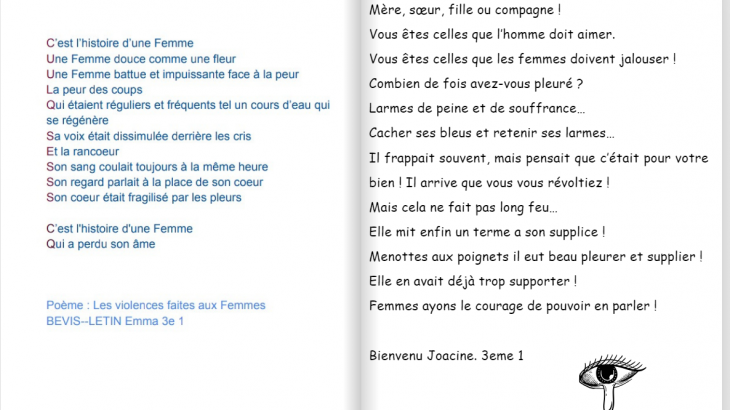 C'est l'histoire d'une Femme
Une Femme douce comme une fleur
Une Femme battue et impuissante face à la peur
La peur des coups
Qui étaient réguliers et fréquents tel un cours d'eau qui se régénère
Sa voix était dissimulée derrière les cris
Et la rancoeur
Son sang coulait toujours à la même heure
Son regard parlait à la place de son coeur
Son coeur était fragilisé par les pleurs

C'est l'histoire d'une Femme
Qui a perdu son âme

Poème : Les violences faites aux Femmes
BEVIS--LETIN Emma 3e 1

Mère, sœur, fille ou compagne !
Vous êtes celles que l'homme doit aimer.
Vous êtes celles que les femmes doivent jalouser !
Combien de fois avez-vous pleuré ?
Larmes de peine et de souffrance...
Cacher ses bleus et retenir ses larmes...
Il frappait souvent, mais pensait que c'était pour votre bien ! Il arrive que vous vous révoltiez !
Mais cela ne fait pas long feu...
Elle mit enfin un terme a son supplice !
Menottes aux poignets il eut beau pleurer et supplier !
Elle en avait déjà trop supporter !
Femmes ayons le courage de pouvoir en parler !

Bienvenu Joacine. 3eme 1